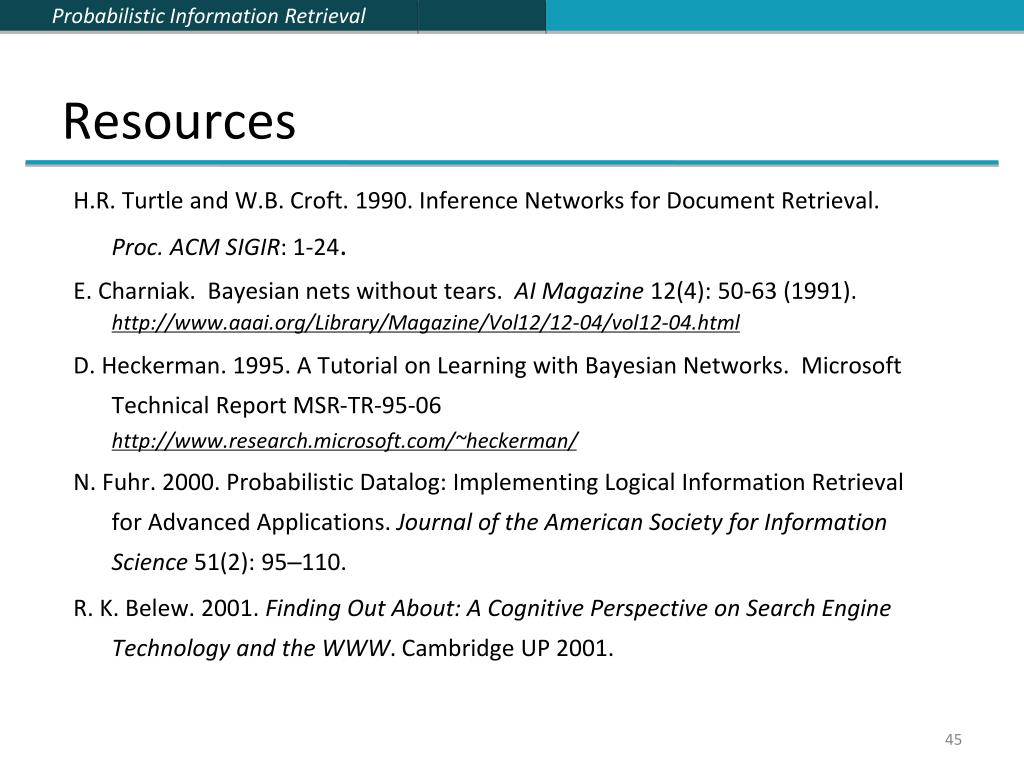 Probabilistic Information Retrieval

Resources

H.R. Turtle and W.B. Croft. 1990. Inference Networks for Document Retrieval. Proc. ACM SIGIR: 1-24.

E. Charniak. Bayesian nets without tears. AI Magazine 12(4): 50-63 (1991). http://www.aaai.org/Library/Magazine/Vol12/12-04/vol12-04.html

D. Heckerman. 1995. A Tutorial on Learning with Bayesian Networks. Microsoft Technical Report MSR-TR-95-06 http://www.research.microsoft.com/~heckerman/

N. Fuhr. 2000. Probabilistic Datalog: Implementing Logical Information Retrieval for Advanced Applications. Journal of the American Society for Information Science 51(2): 95–110.

R. K. Belew. 2001. Finding Out About: A Cognitive Perspective on Search Engine Technology and the WWW. Cambridge UP 2001.

45